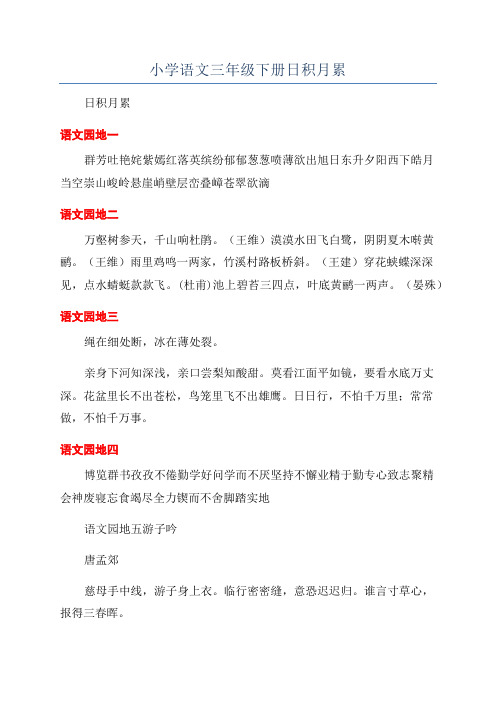 小学语文三年级下册日积月累

日积月累

语文园地一

群芳吐艳姹紫嫣红落英缤纷郁郁葱葱喷薄欲出旭日东升夕阳西下皓月当空崇山峻岭悬崖峭壁层峦叠嶂苍翠欲滴

语文园地二

万壑树参天，千山响杜鹃。（王维）漠漠水田飞白鹭，阴阴夏木啭黄鹂。（王维）雨里鸡鸣一两家，竹溪村路板桥斜。（王建）穿花蛱蝶深深见，点水蜻蜓款款飞。(杜甫)池上碧苔三四点，叶底黄鹂一两声。（晏殊）

语文园地三

绳在细处断，冰在薄处裂。

亲身下河知深浅，亲口尝梨知酸甜。莫看江面平如镜，要看水底万丈深。花盆里长不出苍松，鸟笼里飞不出雄鹰。日日行，不怕千万里；常常做，不怕千万事。

语文园地四

博览群书孜孜不倦勤学好问学而不厌坚持不懈业精于勤专心致志聚精会神废寝忘食竭尽全力锲而不舍脚踏实地

语文园地五游子吟

唐孟郊

慈母手中线，游子身上衣。临行密密缝，意恐迟迟归。谁言寸草心，报得三春晖。